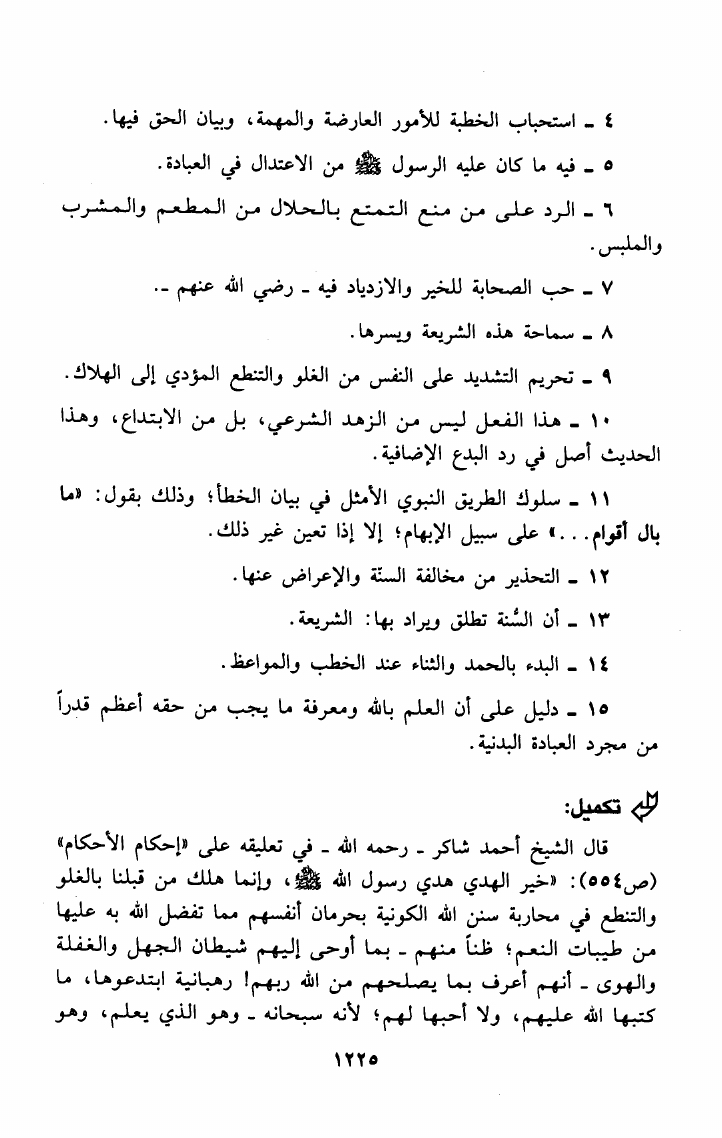 ٤ ـ استحباب الخطبة للأمور العارضة والمهمة، وبيان الحق فيها.

٥ ـ فيه ما كان عليه الرسول ﷺ من الاعتدال في العبادة.

٦ ـ الرد على من منع التمتع بالحلال من المطعم والمشرب والملبس.

٧ ـ حب الصحابة للخير والازدياد فيه ـ رضي الله عنهم ـ.

٨ ـ سماحة هذه الشريعة ويسرها.

٩ ـ تحريم التشديد على النفس من الغلو والتنطع المؤدي إلى الهلاك.

١٠ ـ هذا الفعل ليس من الزهد الشرعي، بل من الابتداع، وهذا الحديث أصل في رد البدع الإضافية.

١١ ـ سلوك الطريق النبوي الأمثل في بيان الخطأ؛ وذلك بقول: «ما بال أقوام...» على سبيل الإبهام؛ إلا إذا تعين غير ذلك.

١٢ ـ التحذير من مخالفة السنّة والإعراض عنها.

١٣ ـ أن السُّنة تطلق ويراد بها: الشريعة.

١٤ ـ البدء بالحمد والثناء عند الخطب والمواعظ.

١٥ ـ دليل على أن العلم بالله ومعرفة ما يجب من حقه أعظم قدراً من مجرد العبادة البدنية.

تكميل:

قال الشيخ أحمد شاكر ـ رحمه الله ـ في تعليقه على «إحكام الأحكام» (ص٥٥٤): «خير الهدي هدي رسول الله ﷺ، وإنما هلك من قبلنا بالغلو والتنطع في محاربة سنن الله الكونية بحرمان أنفسهم مما تفضل الله به عليها من طيبات النعم؛ ظناً منهم ـ بما أوحى إليهم شيطان الجهل والغفلة والهوى ـ أنهم أعرف بما يصلحهم من الله ربهم! رهبانية ابتدعوها، ما كتبها الله عليهم، ولا أحبها لهم؛ لأنه سبحانه ـ وهو الذي يعلم، وهو

١٢٢٥